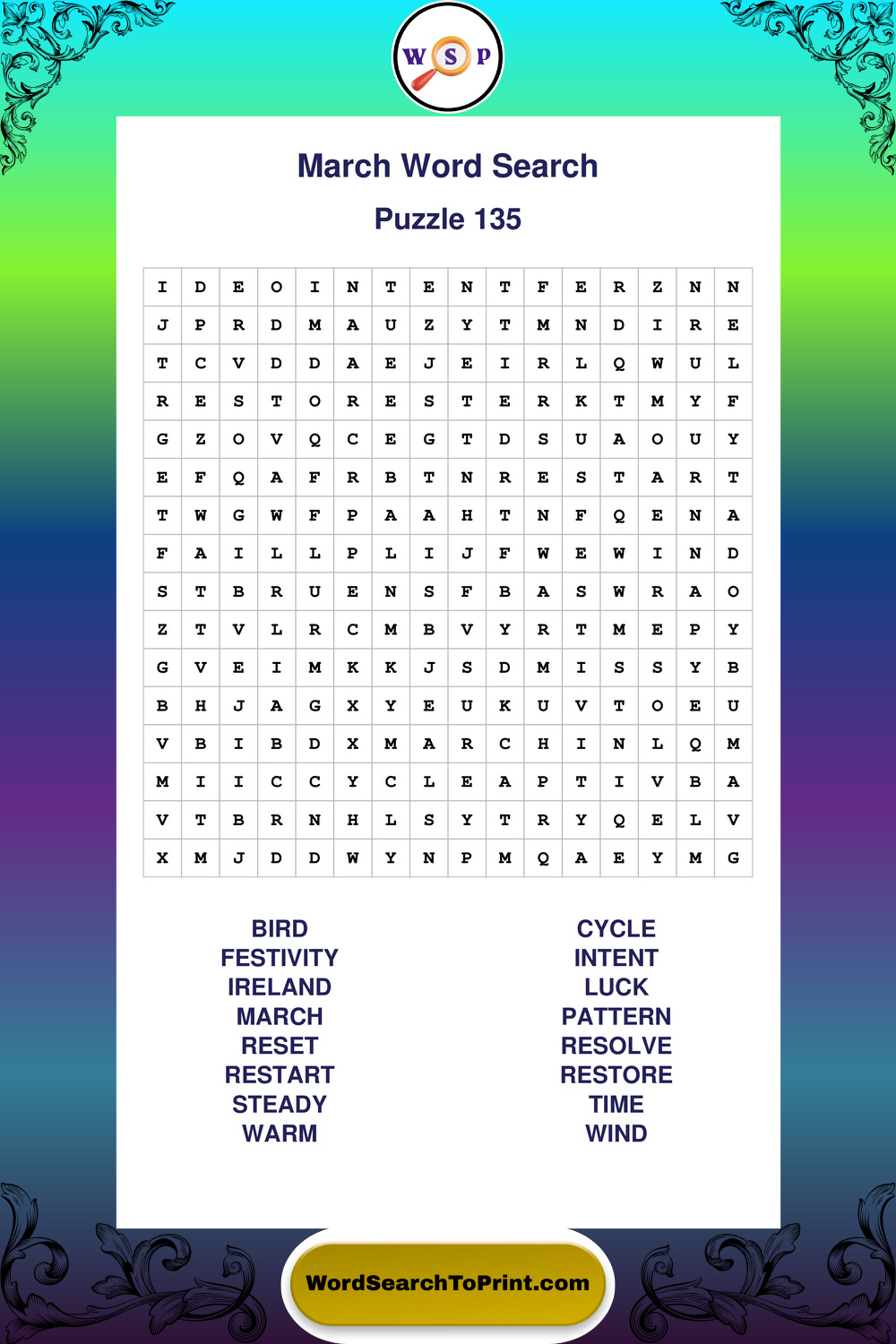 W S P

March Word Search

Puzzle 135

| I | D | E | O | I | N | T | E | N | T | F | E | R | Z | N | N |
|---|---|---|---|---|---|---|---|---|---|---|---|---|---|---|---|
| J | P | R | D | M | A | U | Z | Y | T | M | N | D | I | R | E |
| T | C | V | D | D | A | E | J | E | I | R | L | Q | W | U | L |
| R | E | S | T | O | R | E | S | T | E | R | K | T | M | Y | F |
| G | Z | O | V | Q | C | E | G | T | D | S | U | A | O | U | Y |
| E | F | Q | A | F | R | B | T | N | R | E | S | T | A | R | T |
| T | W | G | W | F | P | A | A | H | T | N | F | Q | E | N | A |
| F | A | I | L | L | P | L | I | J | F | W | E | W | I | N | D |
| S | T | B | R | U | E | N | S | F | B | A | S | W | R | A | O |
| Z | T | V | L | R | C | M | B | V | Y | R | T | M | E | P | Y |
| G | V | E | I | M | K | K | J | S | D | M | I | S | S | Y | B |
| B | H | J | A | G | X | Y | E | U | K | U | V | T | O | E | U |
| V | B | I | B | D | X | M | A | R | C | H | I | N | L | Q | M |
| M | I | I | C | C | Y | C | L | E | A | P | T | I | V | B | A |
| V | T | B | R | N | H | L | S | Y | T | R | Y | Q | E | L | V |
| X | M | J | D | D | W | Y | N | P | M | Q | A | E | Y | M | G |

BIRD
FESTIVITY
IRELAND
MARCH
RESET
RESTART
STEADY
WARM

CYCLE
INTENT
LUCK
PATTERN
RESOLVE
RESTORE
TIME
WIND

WordSearchToPrint.com